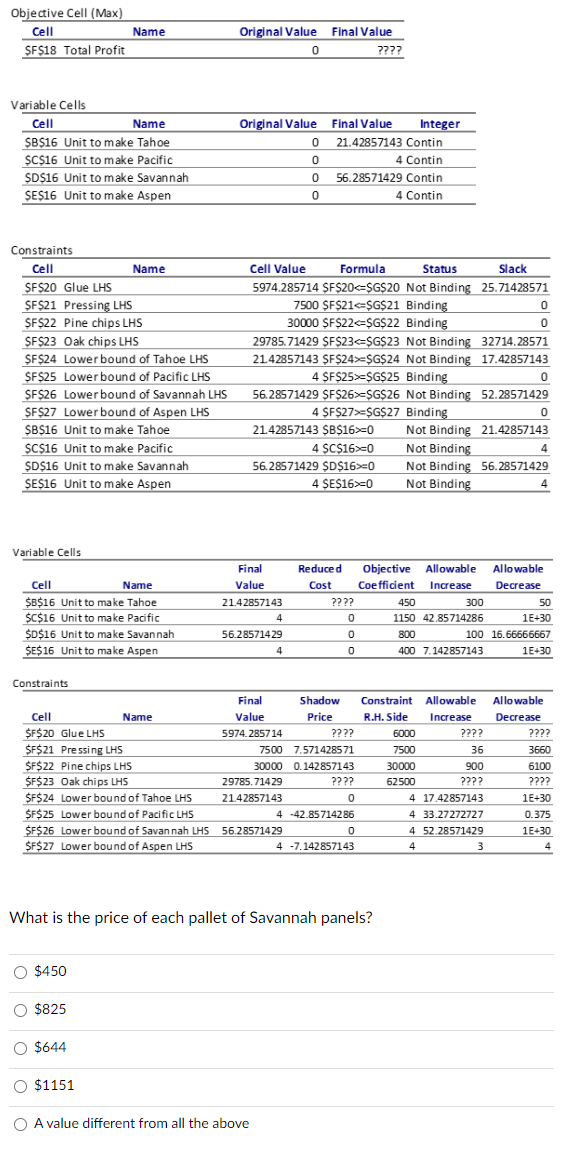 Objective Cell (Max)

| Cell | Name | Original Value | Final Value |
|---|---|---|---|
| $F$18 | Total Profit | 0 | ???? |

Variable Cells

| Cell | Name | Original Value | Final Value | Integer |
|---|---|---|---|---|
| $B$16 | Unit to make Tahoe | 0 | 21.42857143 | Contin |
| $C$16 | Unit to make Pacific | 0 | 4 | Contin |
| $D$16 | Unit to make Savannah | 0 | 56.28571429 | Contin |
| $E$16 | Unit to make Aspen | 0 | 4 | Contin |

Constraints

| Cell | Name | Cell Value | Formula | Status | Slack |
|---|---|---|---|---|---|
| $F$20 | Glue LHS | 5974.285714 | $F$20<=$G$20 | Not Binding | 25.71428571 |
| $F$21 | Pressing LHS | 7500 | $F$21<=$G$21 | Binding | 0 |
| $F$22 | Pine chips LHS | 30000 | $F$22<=$G$22 | Binding | 0 |
| $F$23 | Oak chips LHS | 29785.71429 | $F$23<=$G$23 | Not Binding | 32714.28571 |
| $F$24 | Lower bound of Tahoe LHS | 21.42857143 | $F$24>=$G$24 | Not Binding | 17.42857143 |
| $F$25 | Lower bound of Pacific LHS | 4 | $F$25>=$G$25 | Binding | 0 |
| $F$26 | Lower bound of Savannah LHS | 56.28571429 | $F$26>=$G$26 | Not Binding | 52.28571429 |
| $F$27 | Lower bound of Aspen LHS | 4 | $F$27>=$G$27 | Binding | 0 |
| $B$16 | Unit to make Tahoe | 21.42857143 | $B$16>=0 | Not Binding | 21.42857143 |
| $C$16 | Unit to make Pacific | 4 | $C$16>=0 | Not Binding | 4 |
| $D$16 | Unit to make Savannah | 56.28571429 | $D$16>=0 | Not Binding | 56.28571429 |
| $E$16 | Unit to make Aspen | 4 | $E$16>=0 | Not Binding | 4 |

Variable Cells

| Cell | Name | Final Value | Reduced Cost | Objective Coefficient | Allowable Increase | Allowable Decrease |
|---|---|---|---|---|---|---|
| $B$16 | Unit to make Tahoe | 21.42857143 | ???? | 450 | 300 | 50 |
| $C$16 | Unit to make Pacific | 4 | 0 | 1150 | 42.85714286 | 1E+30 |
| $D$16 | Unit to make Savannah | 56.28571429 | 0 | 800 | 100 | 16.66666667 |
| $E$16 | Unit to make Aspen | 4 | 0 | 400 | 7.142857143 | 1E+30 |

Constraints

| Cell | Name | Final Value | Shadow Price | Constraint R.H. Side | Allowable Increase | Allowable Decrease |
|---|---|---|---|---|---|---|
| $F$20 | Glue LHS | 5974.285714 | ???? | 6000 | ???? | ???? |
| $F$21 | Pressing LHS | 7500 | 7.571428571 | 7500 | 36 | 3660 |
| $F$22 | Pine chips LHS | 30000 | 0.142857143 | 30000 | 900 | 6100 |
| $F$23 | Oak chips LHS | 29785.71429 | ???? | 62500 | ???? | ???? |
| $F$24 | Lower bound of Tahoe LHS | 21.42857143 | 0 | 4 | 17.42857143 | 1E+30 |
| $F$25 | Lower bound of Pacific LHS | 4 | -42.85714286 | 4 | 33.27272727 | 0.375 |
| $F$26 | Lower bound of Savannah LHS | 56.28571429 | 0 | 4 | 52.28571429 | 1E+30 |
| $F$27 | Lower bound of Aspen LHS | 4 | -7.142857143 | 4 | 3 | 4 |

What is the price of each pallet of Savannah panels?

$450

$825

$644

$1151

A value different from all the above